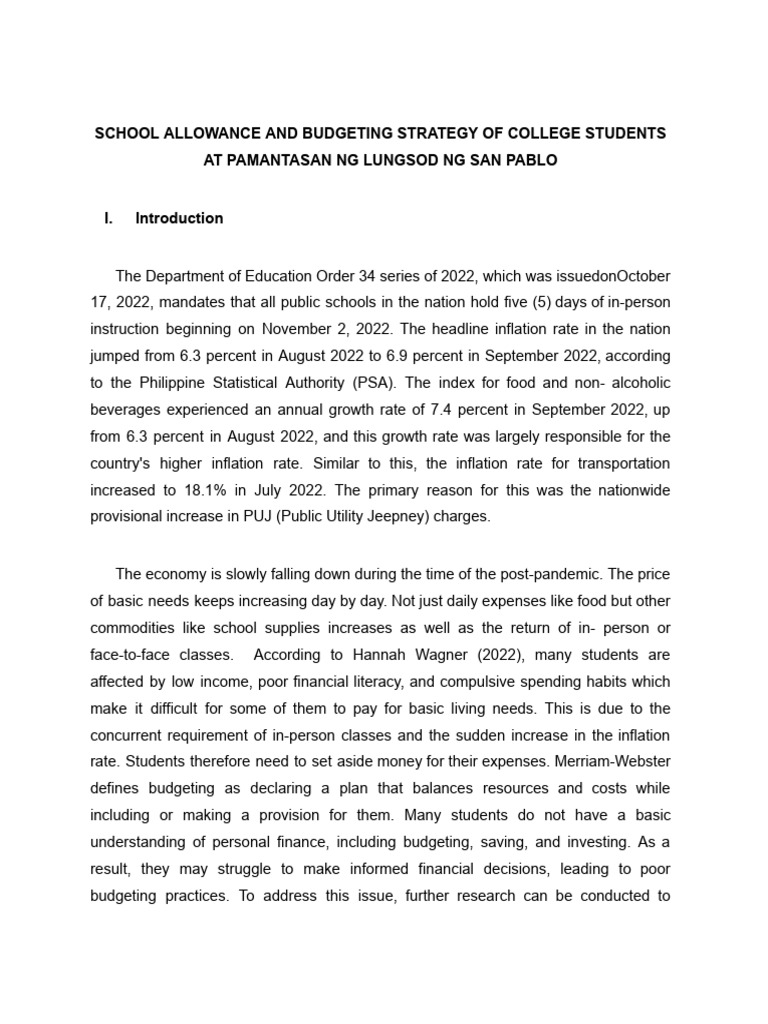 SCHOOL ALLOWANCE AND BUDGETING STRATEGY OF COLLEGE STUDENTS AT PAMANTASAN NG LUNGSOD NG SAN PABLO

I. Introduction

The Department of Education Order 34 series of 2022, which was issuedonOctober 17, 2022, mandates that all public schools in the nation hold five (5) days of in-person instruction beginning on November 2, 2022. The headline inflation rate in the nation jumped from 6.3 percent in August 2022 to 6.9 percent in September 2022, according to the Philippine Statistical Authority (PSA). The index for food and non- alcoholic beverages experienced an annual growth rate of 7.4 percent in September 2022, up from 6.3 percent in August 2022, and this growth rate was largely responsible for the country's higher inflation rate. Similar to this, the inflation rate for transportation increased to 18.1% in July 2022. The primary reason for this was the nationwide provisional increase in PUJ (Public Utility Jeepney) charges.

The economy is slowly falling down during the time of the post-pandemic. The price of basic needs keeps increasing day by day. Not just daily expenses like food but other commodities like school supplies increases as well as the return of in- person or face-to-face classes. According to Hannah Wagner (2022), many students are affected by low income, poor financial literacy, and compulsive spending habits which make it difficult for some of them to pay for basic living needs. This is due to the concurrent requirement of in-person classes and the sudden increase in the inflation rate. Students therefore need to set aside money for their expenses. Merriam-Webster defines budgeting as declaring a plan that balances resources and costs while including or making a provision for them. Many students do not have a basic understanding of personal finance, including budgeting, saving, and investing. As a result, they may struggle to make informed financial decisions, leading to poor budgeting practices. To address this issue, further research can be conducted to